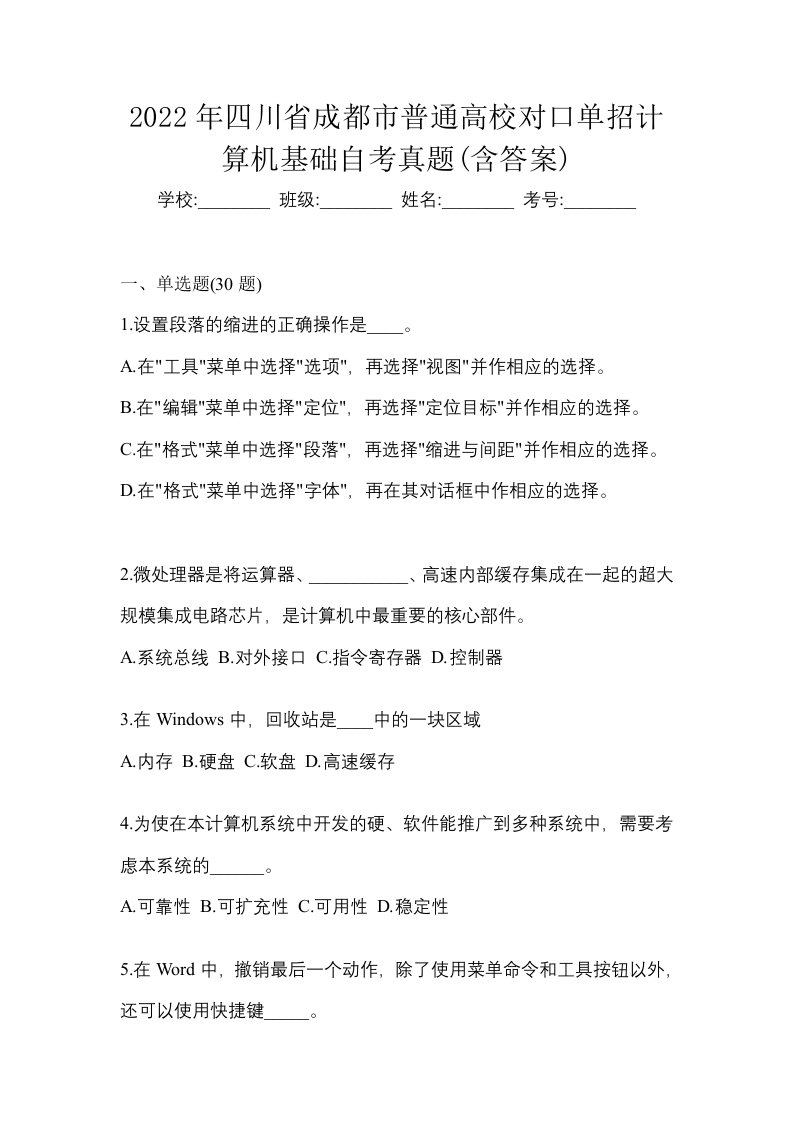 2022年四川省成都市普通高校对口单招计算机基础自考真题(含答案)

学校:________ 班级:________ 姓名:________ 考号:________

一、单选题(30 题)

1.设置段落的缩进的正确操作是____。

A.在"工具"菜单中选择"选项"，再选择"视图"并作相应的选择。

B.在"编辑"菜单中选择"定位"，再选择"定位目标"并作相应的选择。

C.在"格式"菜单中选择"段落"，再选择"缩进与间距"并作相应的选择。

D.在"格式"菜单中选择"字体"，再在其对话框中作相应的选择。

2.微处理器是将运算器、___________、高速内部缓存集成在一起的超大规模集成电路芯片，是计算机中最重要的核心部件。

A.系统总线 B.对外接口 C.指令寄存器 D.控制器

3.在 Windows 中，回收站是____中的一块区域

A.内存 B.硬盘 C.软盘 D.高速缓存

4.为使在本计算机系统中开发的硬、软件能推广到多种系统中，需要考虑本系统的______。

A.可靠性 B.可扩充性 C.可用性 D.稳定性

5.在 Word 中，撤销最后一个动作，除了使用菜单命令和工具按钮以外，还可以使用快捷键_____。